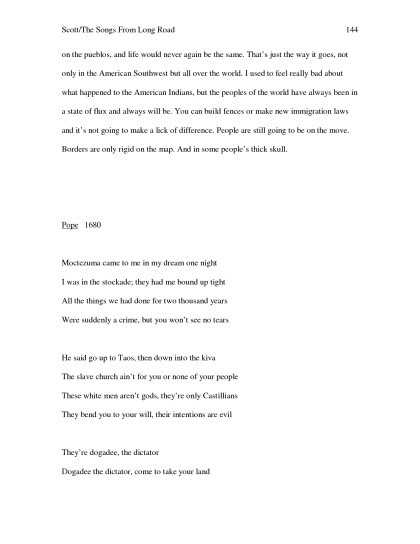 Scott/The Songs From Long Road 144

on the pueblos, and life would never again be the same. That's just the way it goes, not only in the American Southwest but all over the world. I used to feel really bad about what happened to the American Indians, but the peoples of the world have always been in a state of flux and always will be. You can build fences or make new immigration laws and it's not going to make a lick of difference. People are still going to be on the move. Borders are only rigid on the map. And in some people's thick skull.

Pope 1680

Moctezuma came to me in my dream one night
I was in the stockade; they had me bound up tight
All the things we had done for two thousand years
Were suddenly a crime, but you won't see no tears

He said go up to Taos, then down into the kiva
The slave church ain't for you or none of your people
These white men aren't gods, they're only Castillians
They bend you to your will, their intentions are evil

They're dogadee, the dictator
Dogadee the dictator, come to take your land